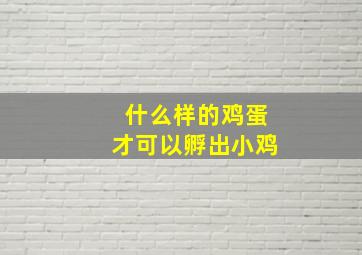 什么样的鸡蛋
才可以孵出小鸡